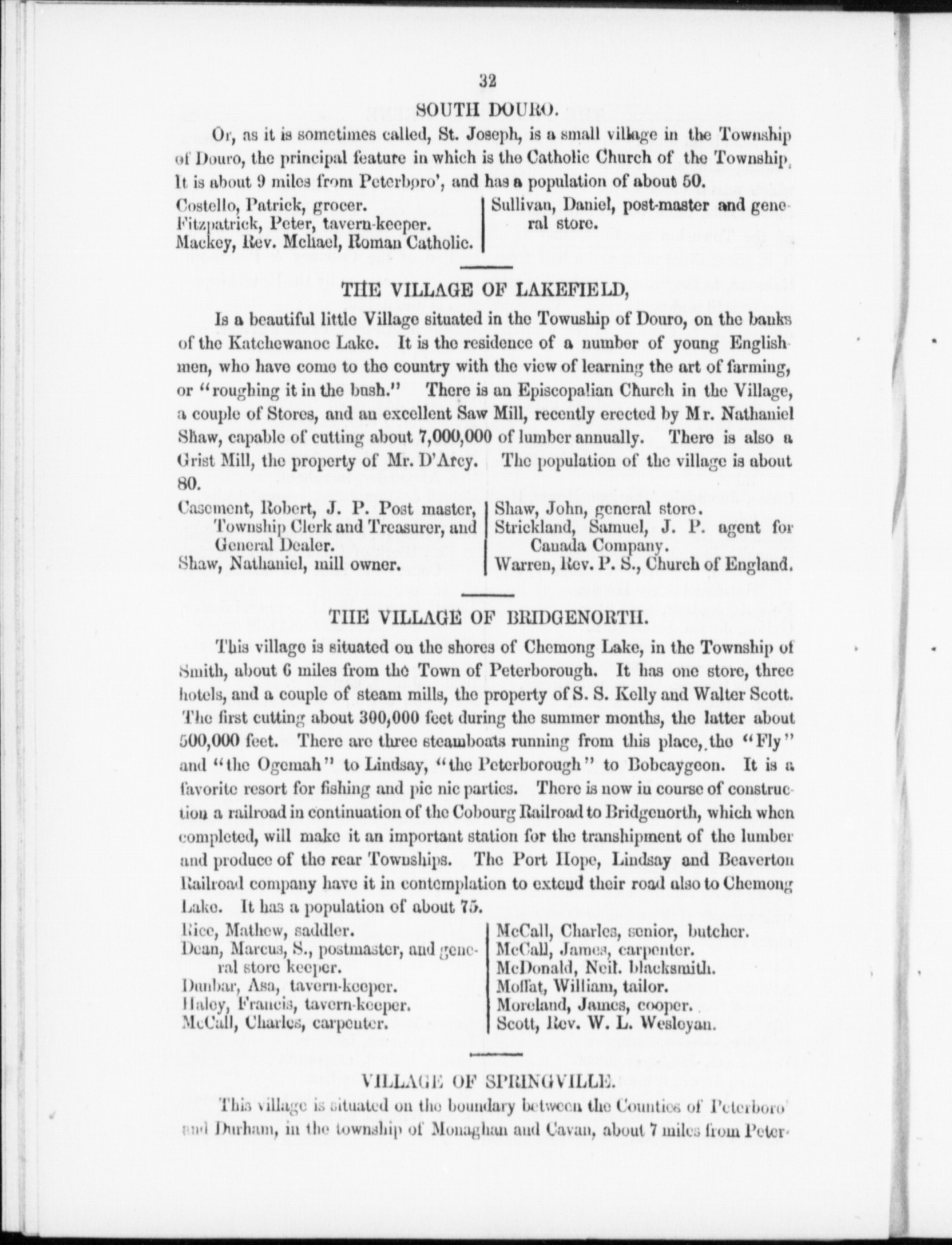 32

SOUTH DOURO.

Or, as it is sometimes called, St. Joseph, is a small village in the Township of Douro, the principal feature in which is the Catholic Church of the Township. It is about 9 miles from Peterboro', and has a population of about 50.

Costello, Patrick, grocer.
Fitzpatrick, Peter, tavern-keeper.
Mackey, Rev. Mchael, Roman Catholic.

Sullivan, Daniel, post-master and general store.

THE VILLAGE OF LAKEFIELD,

Is a beautiful little Village situated in the Towuship of Douro, on the banks of the Katchewanoc Lake. It is the residence of a number of young Englishmen, who have come to the country with the view of learning the art of farming, or "roughing it in the bush." There is an Episcopalian Church in the Village, a couple of Stores, and an excellent Saw Mill, recently erected by Mr. Nathaniel Shaw, capable of cutting about 7,000,000 of lumber annually. There is also a Grist Mill, the property of Mr. D'Arcy. The population of the village is about 80.

Casement, Robert, J. P. Post master, Township Clerk and Treasurer, and General Dealer.
Shaw, Nathaniel, mill owner.

Shaw, John, general store.
Strickland, Samuel, J. P. agent for Canada Company.
Warren, Rev. P. S., Church of England.

THE VILLAGE OF BRIDGENORTH.

This village is situated on the shores of Chemong Lake, in the Township of Smith, about 6 miles from the Town of Peterborough. It has one store, three hotels, and a couple of steam mills, the property of S. S. Kelly and Walter Scott. The first cutting about 300,000 feet during the summer months, the latter about 500,000 feet. There are three steamboats running from this place, the "Fly" and "the Ogemah" to Lindsay, "the Peterborough" to Bobcaygeon. It is a favorite resort for fishing and pic nic parties. There is now in course of construction a railroad in continuation of the Cobourg Railroad to Bridgenorth, which when completed, will make it an important station for the transhipment of the lumber and produce of the rear Townships. The Port Hope, Lindsay and Beaverton Railroad company have it in contemplation to extend their road also to Chemong Lake. It has a population of about 75.

Rice, Mathew, saddler.
Dean, Marcus, S., postmaster, and general store keeper.
Dunbar, Asa, tavern-keeper.
Haley, Francis, tavern-keeper.
McCall, Charles, carpenter.

McCall, Charles, senior, butcher.
McCall, James, carpenter.
McDonald, Neil. blacksmith.
Moffat, William, tailor.
Moreland, James, cooper.
Scott, Rev. W. L. Wesleyan.

VILLAGE OF SPRINGVILLE.

This village is situated on the boundary between the Counties of Peterboro' and Durham, in the township of Monaghan and Cavan, about 7 miles from Peter-